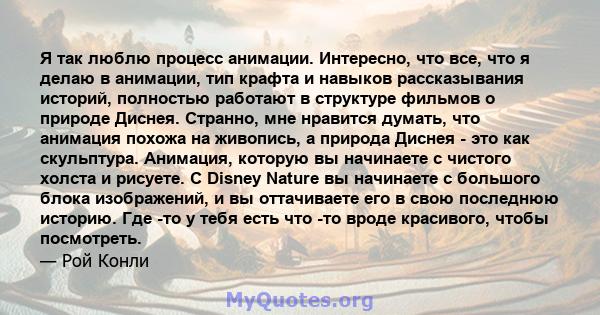 Я так люблю процесс анимации. Интересно, что все, что я делаю в анимации, тип крафта и навыков рассказывания историй, полностью работают в структуре фильмов о природе Диснея. Странно, мне нравится думать, что анимация похожа на живопись, а природа Диснея - это как скульптура. Анимация, которую вы начинаете с чистого холста и рисуете. С Disney Nature вы начинаете с большого блока изображений, и вы оттачиваете его в свою последнюю историю. Где -то у тебя есть что -то вроде красивого, чтобы посмотреть.
— Рой Конли

MyQuotes.org